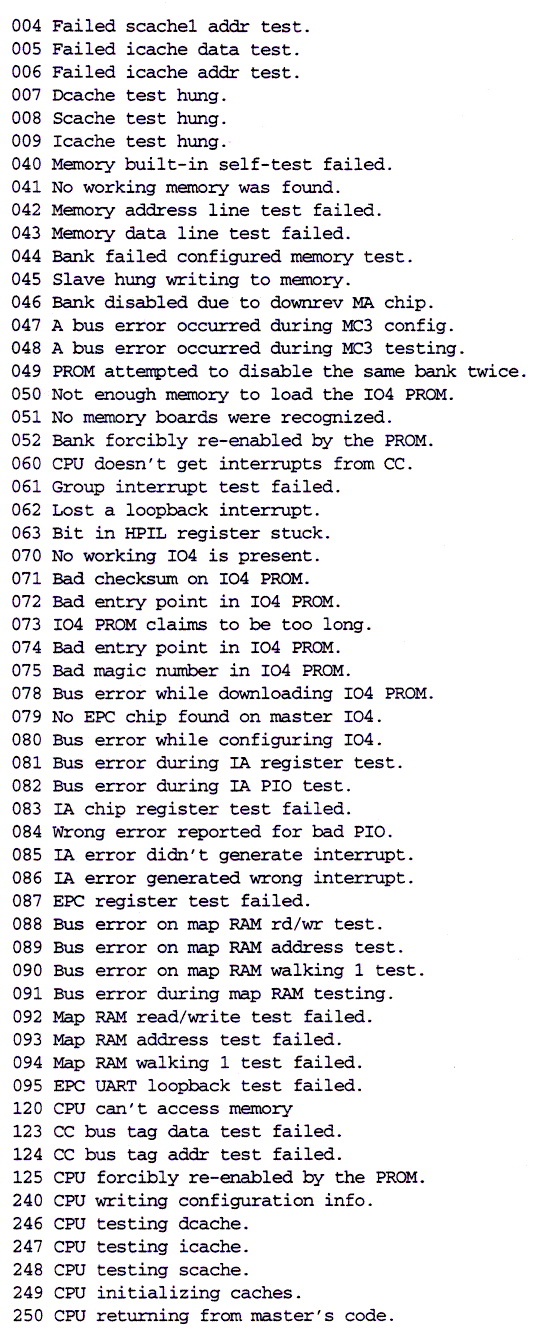 004 Failed scache1 addr test.
005 Failed icache data test.
006 Failed icache addr test.
007 Dcache test hung.
008 Scache test hung.
009 Icache test hung.
040 Memory built-in self-test failed.
041 No working memory was found.
042 Memory address line test failed.
043 Memory data line test failed.
044 Bank failed configured memory test.
045 Slave hung writing to memory.
046 Bank disabled due to downrev MA chip.
047 A bus error occurred during MC3 config.
048 A bus error occurred during MC3 testing.
049 PROM attempted to disable the same bank twice.
050 Not enough memory to load the IO4 PROM.
051 No memory boards were recognized.
052 Bank forcibly re-enabled by the PROM.
060 CPU doesn't get interrupts from CC.
061 Group interrupt test failed.
062 Lost a loopback interrupt.
063 Bit in HPIL register stuck.
070 No working IO4 is present.
071 Bad checksum on IO4 PROM.
072 Bad entry point in IO4 PROM.
073 IO4 PROM claims to be too long.
074 Bad entry point in IO4 PROM.
075 Bad magic number in IO4 PROM.
078 Bus error while downloading IO4 PROM.
079 No EPC chip found on master IO4.
080 Bus error while configuring IO4.
081 Bus error during IA register test.
082 Bus error during IA PIO test.
083 IA chip register test failed.
084 Wrong error reported for bad PIO.
085 IA error didn't generate interrupt.
086 IA error generated wrong interrupt.
087 EPC register test failed.
088 Bus error on map RAM rd/wr test.
089 Bus error on map RAM address test.
090 Bus error on map RAM walking 1 test.
091 Bus error during map RAM testing.
092 Map RAM read/write test failed.
093 Map RAM address test failed.
094 Map RAM walking 1 test failed.
095 EPC UART loopback test failed.
120 CPU can't access memory
123 CC bus tag data test failed.
124 CC bus tag addr test failed.
125 CPU forcibly re-enabled by the PROM.
240 CPU writing configuration info.
246 CPU testing dcache.
247 CPU testing icache.
248 CPU testing scache.
249 CPU initializing caches.
250 CPU returning from master's code.